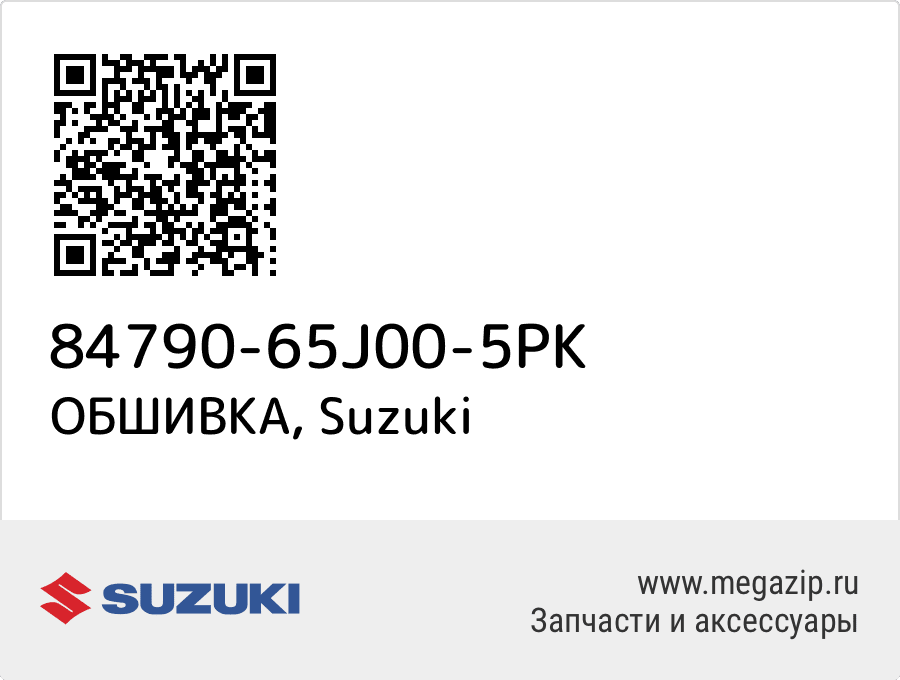 84790-65J00-5PK
ОБШИВКА, Suzuki

SUZUKI

www.megazip.ru
Запчасти и аксессуары